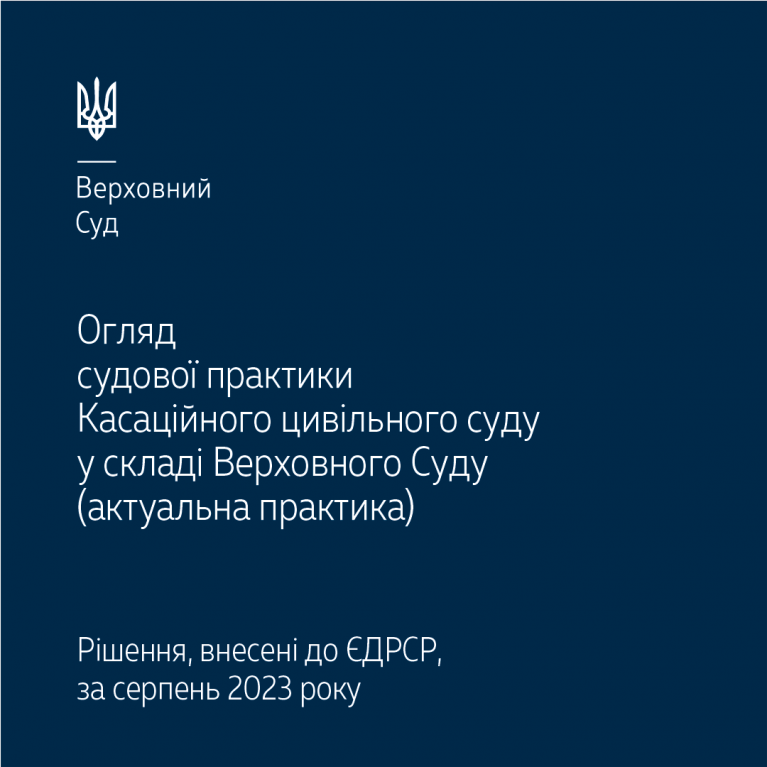 Верховний
Суд

Огляд
судової практики
Касаційного цивільного суду
у складі Верховного Суду
(актуальна практика)

Рішення, внесені до ЄДРСР,
за серпень 2023 року